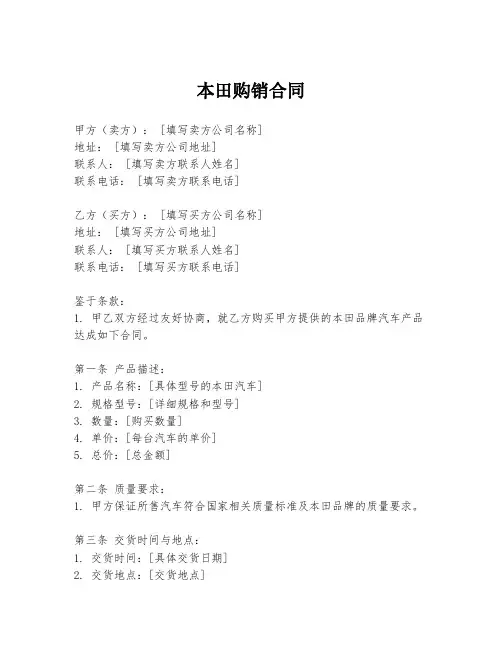 本田购销合同

甲方（卖方）：［填写卖方公司名称］
地址：［填写卖方公司地址］
联系人：［填写卖方联系人姓名］
联系电话：［填写卖方联系电话］

乙方（买方）：［填写买方公司名称］
地址：［填写买方公司地址］
联系人：［填写买方联系人姓名］
联系电话：［填写买方联系电话］

鉴于条款：
1. 甲乙双方经过友好协商，就乙方购买甲方提供的本田品牌汽车产品达成如下合同。

第一条 产品描述：
1. 产品名称：［具体型号的本田汽车］
2. 规格型号：［详细规格和型号］
3. 数量：［购买数量］
4. 单价：［每台汽车的单价］
5. 总价：［总金额］

第二条 质量要求：
1. 甲方保证所售汽车符合国家相关质量标准及本田品牌的质量要求。

第三条 交货时间与地点：
1. 交货时间：［具体交货日期］
2. 交货地点：［交货地点］